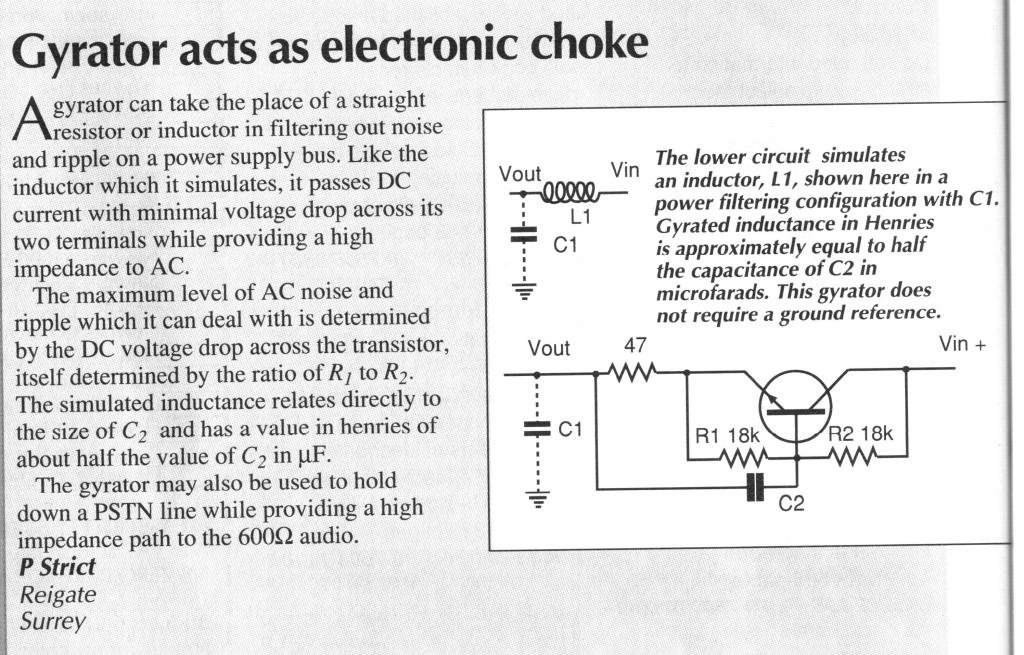 Gyrator acts as electronic choke

A gyrator can take the place of a straight resistor or inductor in filtering out noise and ripple on a power supply bus. Like the inductor which it simulates, it passes DC current with minimal voltage drop across its two terminals while providing a high impedance to AC.

The maximum level of AC noise and ripple which it can deal with is determined by the DC voltage drop across the transistor, itself determined by the ratio of $R_1$ to $R_2$. The simulated inductance relates directly to the size of $C_2$ and has a value in henries of about half the value of $C_2$ in µF.

The gyrator may also be used to hold down a PSTN line while providing a high impedance path to the 600Ω audio.

P Strict
Reigate
Surrey

Vout
Vin
L1
C1

The lower circuit simulates an inductor, L1, shown here in a power filtering configuration with C1. Gyrated inductance in Henries is approximately equal to half the capacitance of C2 in microfarads. This gyrator does not require a ground reference.

Vout
47
Vin +
C1
R1 18k
R2 18k
C2